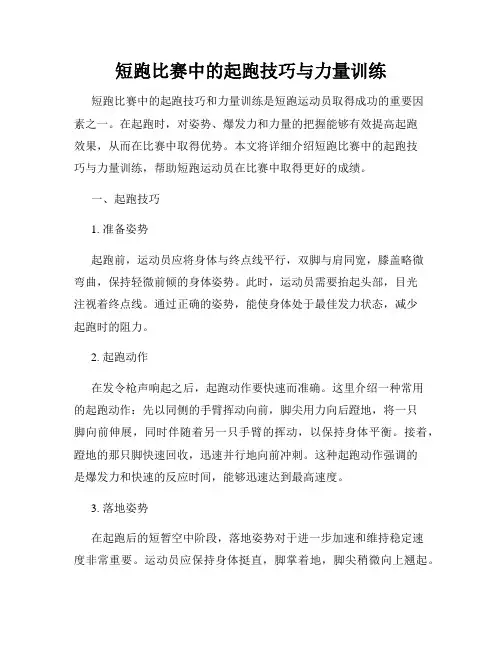 短跑比赛中的起跑技巧与力量训练

短跑比赛中的起跑技巧和力量训练是短跑运动员取得成功的重要因素之一。在起跑时，对姿势、爆发力和力量的把握能够有效提高起跑效果，从而在比赛中取得优势。本文将详细介绍短跑比赛中的起跑技巧与力量训练，帮助短跑运动员在比赛中取得更好的成绩。

一、起跑技巧

1. 准备姿势

起跑前，运动员应将身体与终点线平行，双脚与肩同宽，膝盖略微弯曲，保持轻微前倾的身体姿势。此时，运动员需要抬起头部，目光注视着终点线。通过正确的姿势，能使身体处于最佳发力状态，减少起跑时的阻力。

2. 起跑动作

在发令枪声响起之后，起跑动作要快速而准确。这里介绍一种常用的起跑动作：先以同侧的手臂挥动向前，脚尖用力向后蹬地，将一只脚向前伸展，同时伴随着另一只手臂的挥动，以保持身体平衡。接着，蹬地的那只脚快速回收，迅速并行地向前冲刺。这种起跑动作强调的是爆发力和快速的反应时间，能够迅速达到最高速度。

3. 落地姿势

在起跑后的短暂空中阶段，落地姿势对于进一步加速和维持稳定速度非常重要。运动员应保持身体挺直，脚掌着地，脚尖稍微向上翘起。